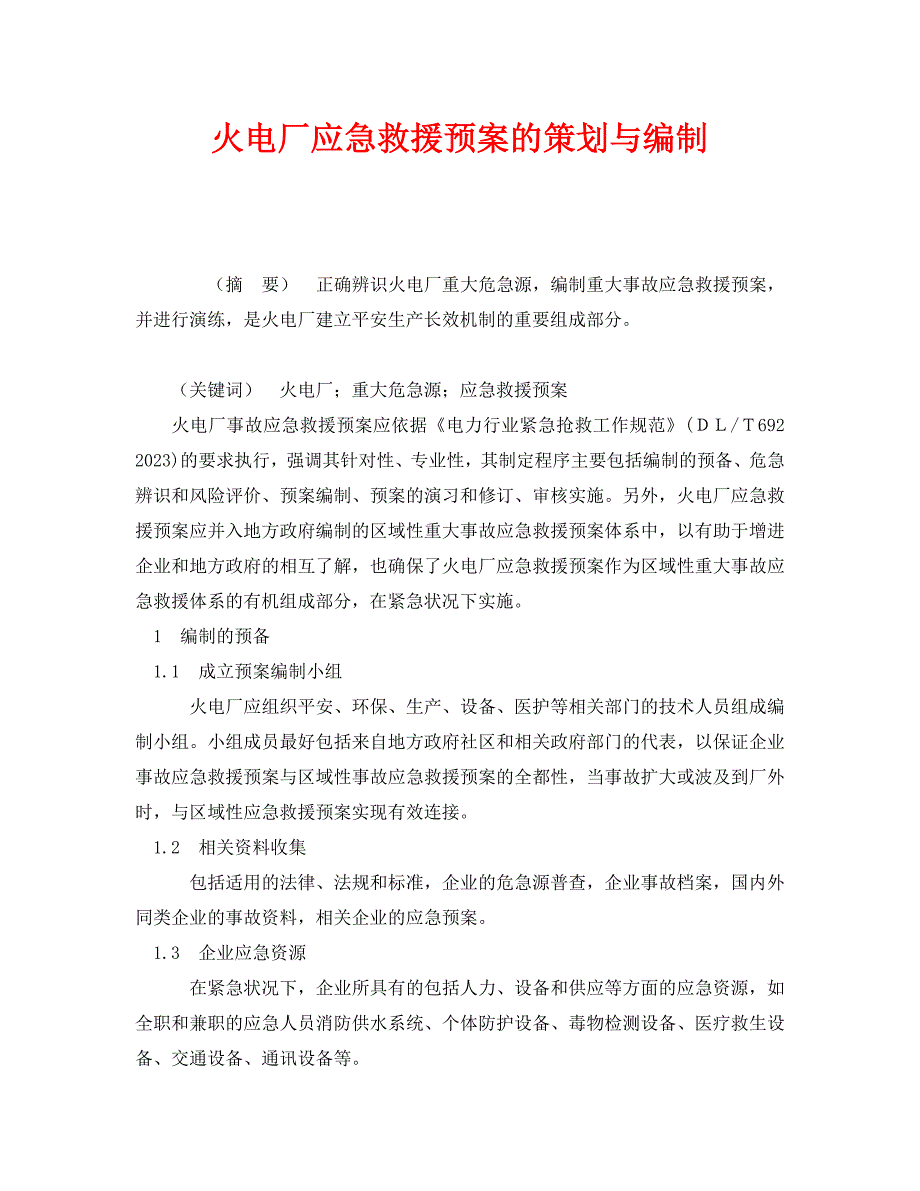 火电厂应急救援预案的策划与编制

（摘　要）　正确辨识火电厂重大危急源，编制重大事故应急救援预案，并进行演练，是火电厂建立平安生产长效机制的重要组成部分。

（关键词）　火电厂；重大危急源；应急救援预案

火电厂事故应急救援预案应依据《电力行业紧急抢救工作规范》（ＤＬ／Ｔ692 2023)的要求执行，强调其针对性、专业性，其制定程序主要包括编制的预备、危急辨识和风险评价、预案编制、预案的演习和修订、审核实施。另外，火电厂应急救援预案应并入地方政府编制的区域性重大事故应急救援预案体系中，以有助于增进企业和地方政府的相互了解，也确保了火电厂应急救援预案作为区域性重大事故应急救援体系的有机组成部分，在紧急状况下实施。

1　编制的预备

1.1　成立预案编制小组

火电厂应组织平安、环保、生产、设备、医护等相关部门的技术人员组成编制小组。小组成员最好包括来自地方政府社区和相关政府部门的代表，以保证企业事故应急救援预案与区域性事故应急救援预案的全都性，当事故扩大或波及到厂外时，与区域性应急救援预案实现有效连接。

1.2　相关资料收集

包括适用的法律、法规和标准，企业的危急源普查，企业事故档案，国内外同类企业的事故资料，相关企业的应急预案。

1.3　企业应急资源

在紧急状况下，企业所具有的包括人力、设备和供应等方面的应急资源，如全职和兼职的应急人员消防供水系统、个体防护设备、毒物检测设备、医疗救生设备、交通设备、通讯设备等。